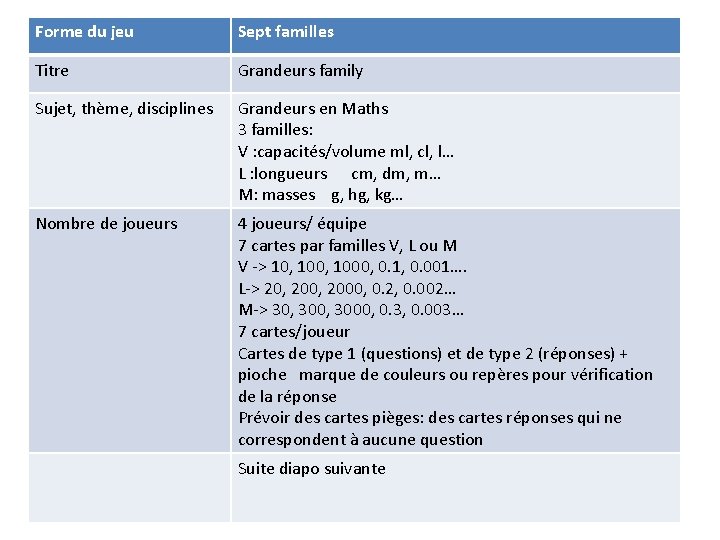 | Forme du jeu | Sept familles |
|---|---|
| Titre | Grandeurs family |
| Sujet, thème, disciplines | Grandeurs en Maths<br>3 familles:<br>V :capacités/volume ml, cl, l…<br>L :longueurs cm, dm, m…<br>M: masses g, hg, kg… |
| Nombre de joueurs | 4 joueurs/ équipe<br>7 cartes par familles V, L ou M<br>V -> 10, 100, 1000, 0.1, 0.001….<br>L-> 20, 200, 2000, 0.2, 0.002…<br>M-> 30, 300, 3000, 0.3, 0.003…<br>7 cartes/joueur<br>Cartes de type 1 (questions) et de type 2 (réponses) + pioche marque de couleurs ou repères pour vérification de la réponse<br>Prévoir des cartes pièges: des cartes réponses qui ne correspondent à aucune question |
| | Suite diapo suivante |